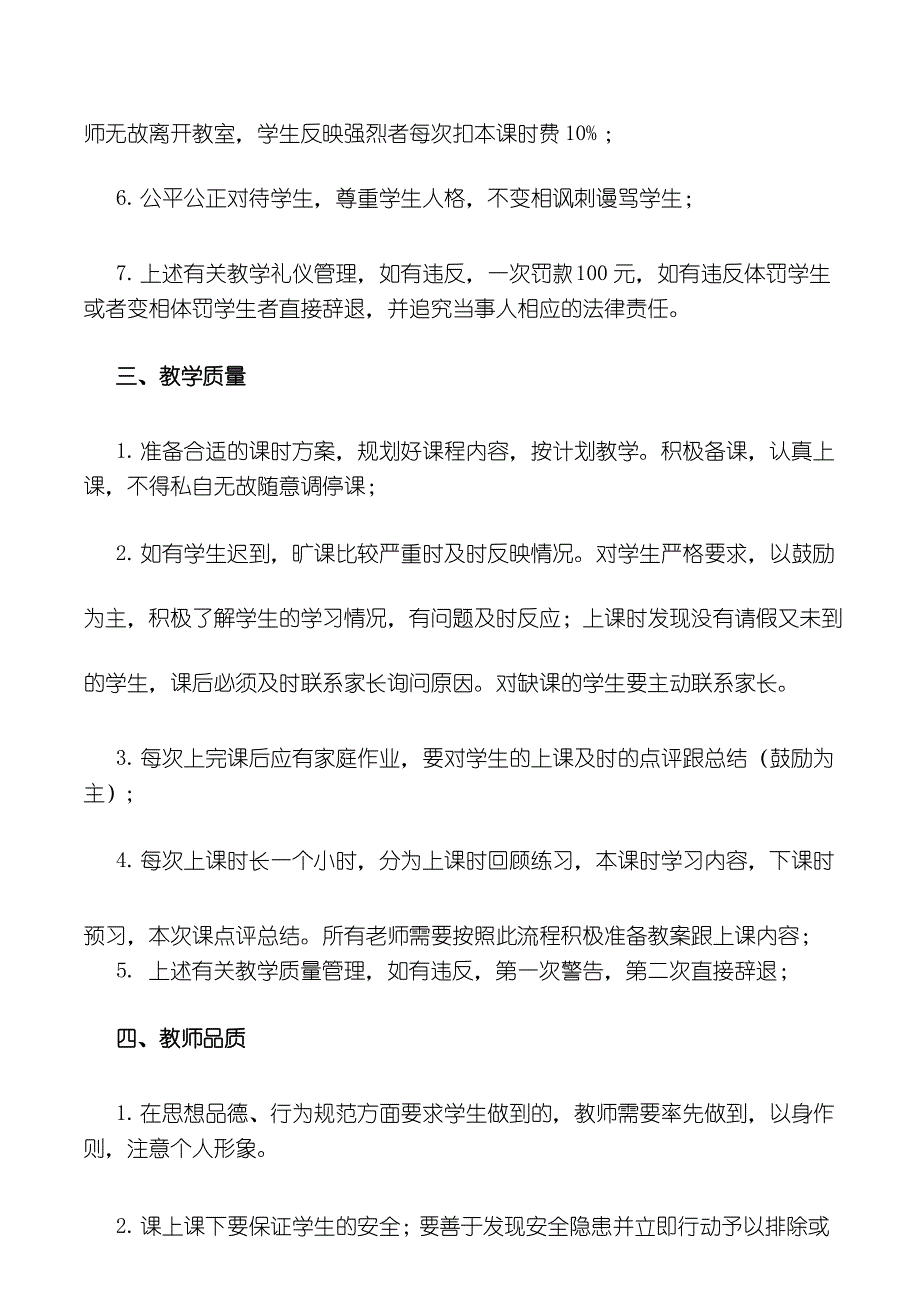 师无故离开教室，学生反映强烈者每次扣本课时费 10%；

6. 公平公正对待学生，尊重学生人格，不变相讽刺谩骂学生；

7. 上述有关教学礼仪管理，如有违反，一次罚款 100 元，如有违反体罚学生或者变相体罚学生者直接辞退，并追究当事人相应的法律责任。

三、教学质量

1. 准备合适的课时方案，规划好课程内容，按计划教学。积极备课，认真上课，不得私自无故随意调停课；

2. 如有学生迟到，旷课比较严重时及时反映情况。对学生严格要求，以鼓励为主，积极了解学生的学习情况，有问题及时反应；上课时发现没有请假又未到的学生，课后必须及时联系家长询问原因。对缺课的学生要主动联系家长。

3. 每次上完课后应有家庭作业，要对学生的上课及时的点评跟总结（鼓励为主）；

4. 每次上课时长一个小时，分为上课时回顾练习，本课时学习内容，下课时预习，本次课点评总结。所有老师需要按照此流程积极准备教案跟上课内容；

5. 上述有关教学质量管理，如有违反，第一次警告，第二次直接辞退；

四、教师品质

1. 在思想品德、行为规范方面要求学生做到的，教师需要率先做到，以身作则，注意个人形象。

2. 课上课下要保证学生的安全；要善于发现安全隐患并立即行动予以排除或